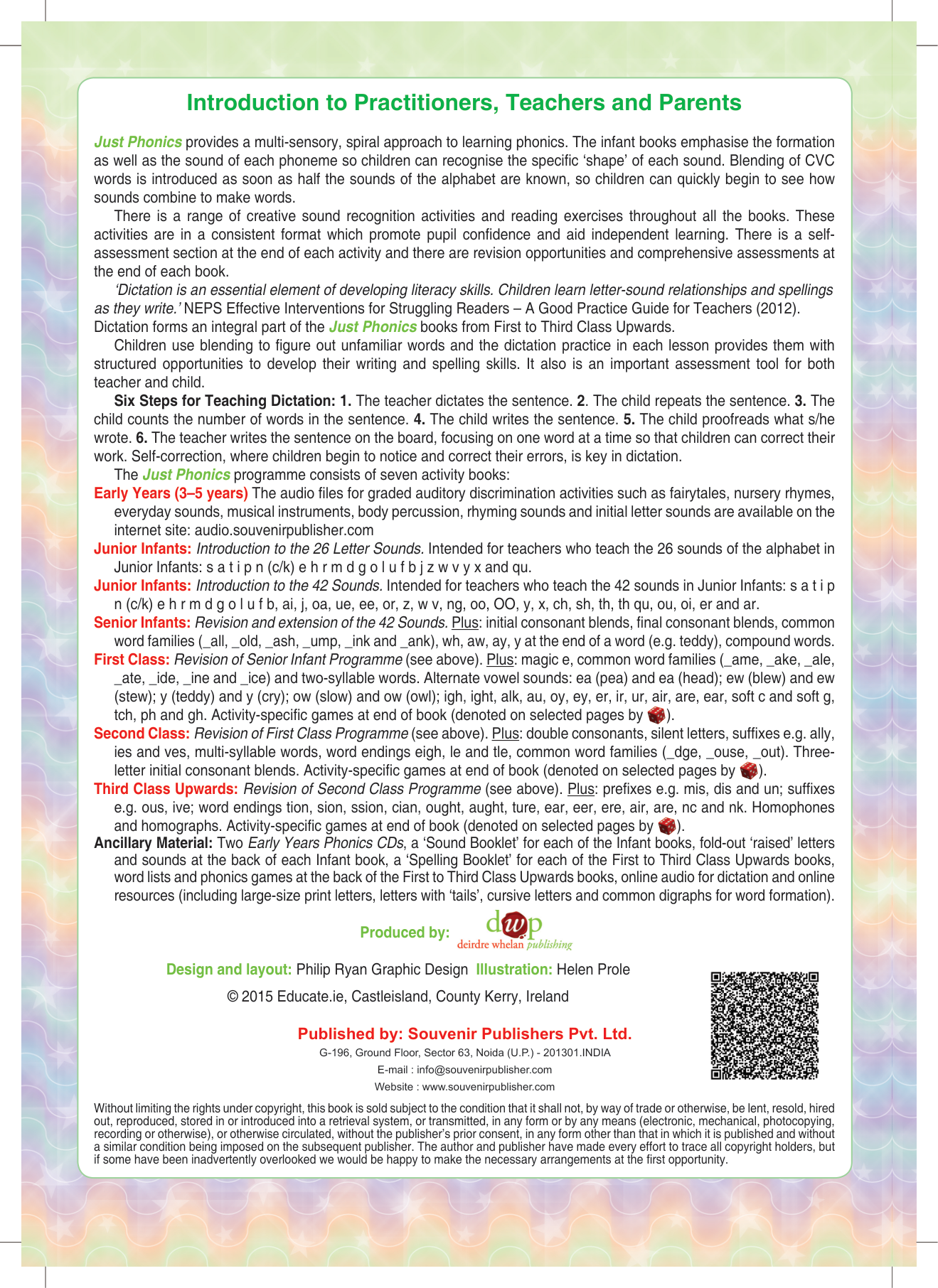 Introduction to Practitioners, Teachers and Parents

Just Phonics provides a multi-sensory, spiral approach to learning phonics. The infant books emphasise the formation as well as the sound of each phoneme so children can recognise the specific 'shape' of each sound. Blending of CVC words is introduced as soon as half the sounds of the alphabet are known, so children can quickly begin to see how sounds combine to make words.

There is a range of creative sound recognition activities and reading exercises throughout all the books. These activities are in a consistent format which promote pupil confidence and aid independent learning. There is a self-assessment section at the end of each activity and there are revision opportunities and comprehensive assessments at the end of each book.

'Dictation is an essential element of developing literacy skills. Children learn letter-sound relationships and spellings as they write.' NEPS Effective Interventions for Struggling Readers – A Good Practice Guide for Teachers (2012). Dictation forms an integral part of the Just Phonics books from First to Third Class Upwards.

Children use blending to figure out unfamiliar words and the dictation practice in each lesson provides them with structured opportunities to develop their writing and spelling skills. It also is an important assessment tool for both teacher and child.

Six Steps for Teaching Dictation: 1. The teacher dictates the sentence. 2. The child repeats the sentence. 3. The child counts the number of words in the sentence. 4. The child writes the sentence. 5. The child proofreads what s/he wrote. 6. The teacher writes the sentence on the board, focusing on one word at a time so that children can correct their work. Self-correction, where children begin to notice and correct their errors, is key in dictation.

The Just Phonics programme consists of seven activity books:

Early Years (3–5 years) The audio files for graded auditory discrimination activities such as fairytales, nursery rhymes, everyday sounds, musical instruments, body percussion, rhyming sounds and initial letter sounds are available on the internet site: audio.souvenirpublisher.com

Junior Infants: Introduction to the 26 Letter Sounds. Intended for teachers who teach the 26 sounds of the alphabet in Junior Infants: s a t i p n (c/k) e h r m d g o l u f b j z w v y x and qu.

Junior Infants: Introduction to the 42 Sounds. Intended for teachers who teach the 42 sounds in Junior Infants: s a t i p n (c/k) e h r m d g o l u f b, ai, j, oa, ue, ee, or, z, w v, ng, oo, OO, y, x, ch, sh, th, th qu, ou, oi, er and ar.

Senior Infants: Revision and extension of the 42 Sounds. Plus: initial consonant blends, final consonant blends, common word families (_all, _old, _ash, _ump, _ink and _ank), wh, aw, ay, y at the end of a word (e.g. teddy), compound words.

First Class: Revision of Senior Infant Programme (see above). Plus: magic e, common word families (_ame, _ake, _ale, _ate, _ide, _ine and _ice) and two-syllable words. Alternate vowel sounds: ea (pea) and ea (head); ew (blew) and ew (stew); y (teddy) and y (cry); ow (slow) and ow (owl); igh, ight, alk, au, oy, ey, er, ir, ur, air, are, ear, soft c and soft g, tch, ph and gh. Activity-specific games at end of book (denoted on selected pages by ).

Second Class: Revision of First Class Programme (see above). Plus: double consonants, silent letters, suffixes e.g. ally, ies and ves, multi-syllable words, word endings eigh, le and tle, common word families (_dge, _ouse, _out). Three-letter initial consonant blends. Activity-specific games at end of book (denoted on selected pages by ).

Third Class Upwards: Revision of Second Class Programme (see above). Plus: prefixes e.g. mis, dis and un; suffixes e.g. ous, ive; word endings tion, sion, ssion, cian, ought, aught, ture, ear, eer, ere, air, are, nc and nk. Homophones and homographs. Activity-specific games at end of book (denoted on selected pages by ).

Ancillary Material: Two Early Years Phonics CDs, a 'Sound Booklet' for each of the Infant books, fold-out 'raised' letters and sounds at the back of each Infant book, a 'Spelling Booklet' for each of the First to Third Class Upwards books, word lists and phonics games at the back of the First to Third Class Upwards books, online audio for dictation and online resources (including large-size print letters, letters with 'tails', cursive letters and common digraphs for word formation).

Produced by: dwp deirdre whelan publishing

Design and layout: Philip Ryan Graphic Design Illustration: Helen Prole

© 2015 Educate.ie, Castleisland, County Kerry, Ireland

Published by: Souvenir Publishers Pvt. Ltd.
G-196, Ground Floor, Sector 63, Noida (U.P.) - 201301.INDIA
E-mail : info@souvenirpublisher.com
Website : www.souvenirpublisher.com

Without limiting the rights under copyright, this book is sold subject to the condition that it shall not, by way of trade or otherwise, be lent, resold, hired out, reproduced, stored in or introduced into a retrieval system, or transmitted, in any form or by any means (electronic, mechanical, photocopying, recording or otherwise), or otherwise circulated, without the publisher's prior consent, in any form other than that in which it is published and without a similar condition being imposed on the subsequent publisher. The author and publisher have made every effort to trace all copyright holders, but if some have been inadvertently overlooked we would be happy to make the necessary arrangements at the first opportunity.